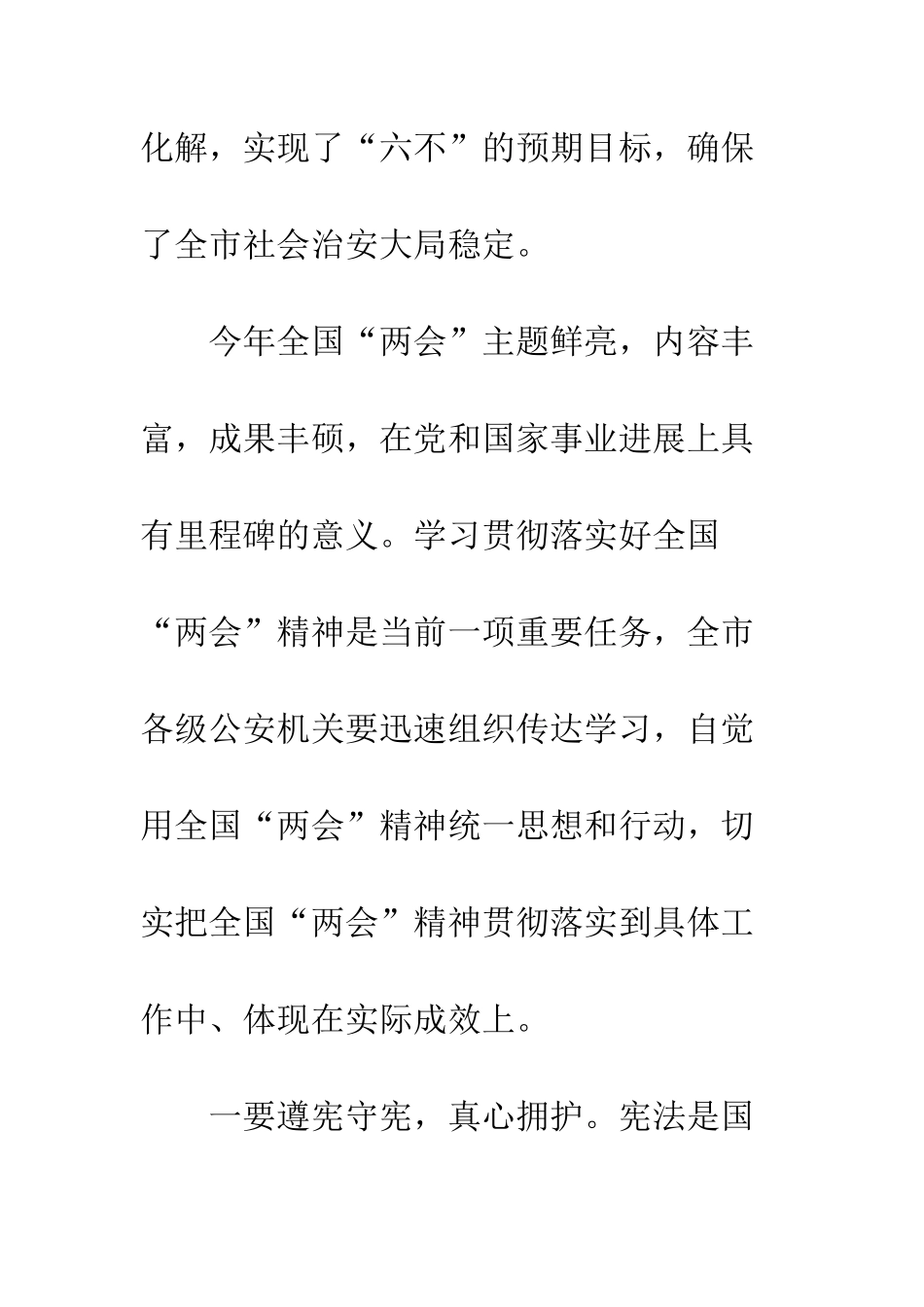 化解，实现了“六不”的预期目标，确保了全市社会治安大局稳定。

今年全国“两会”主题鲜亮，内容丰富，成果丰硕，在党和国家事业进展上具有里程碑的意义。学习贯彻落实好全国“两会”精神是当前一项重要任务，全市各级公安机关要迅速组织传达学习，自觉用全国“两会”精神统一思想和行动，切实把全国“两会”精神贯彻落实到具体工作中、体现在实际成效上。

一要遵宪守宪，真心拥护。宪法是国